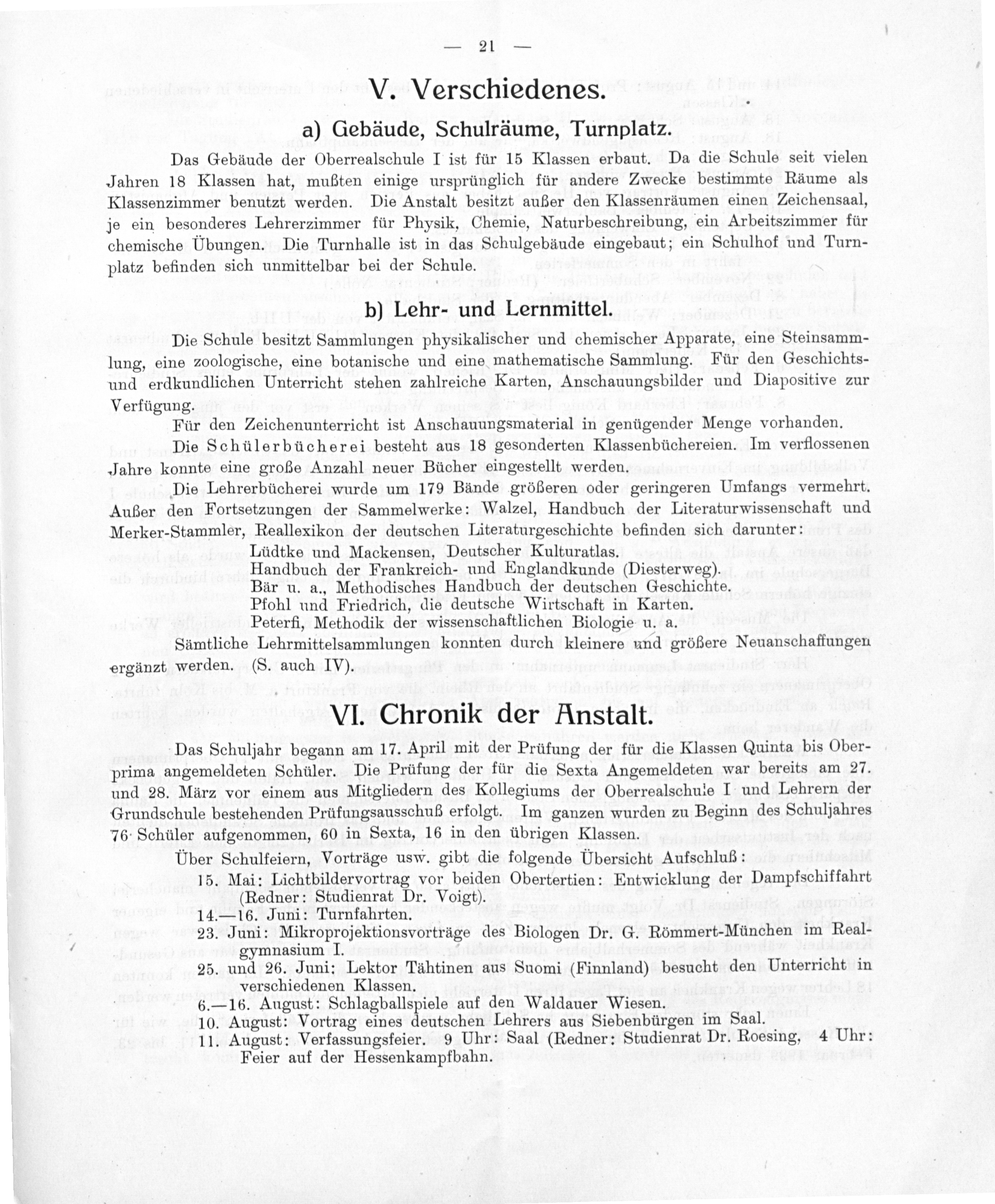 — 21 —

V. Verschiedenes.

a) Gebäude, Schulräume, Turnplatz.

Das Gebäude der Oberrealschule I ist für 15 Klassen erbaut. Da die Schule seit vielen Jahren 18 Klassen hat, mußten einige ursprünglich für andere Zwecke bestimmte Räume als Klassenzimmer benutzt werden. Die Anstalt besitzt außer den Klassenräumen einen Zeichensaal, je ein besonderes Lehrerzimmer für Physik, Chemie, Naturbeschreibung, ein Arbeitszimmer für chemische Übungen. Die Turnhalle ist in das Schulgebäude eingebaut; ein Schulhof und Turnplatz befinden sich unmittelbar bei der Schule.

b) Lehr- und Lernmittel.

Die Schule besitzt Sammlungen physikalischer und chemischer Apparate, eine Steinsammlung, eine zoologische, eine botanische und eine mathematische Sammlung. Für den Geschichts- und erdkundlichen Unterricht stehen zahlreiche Karten, Anschauungsbilder und Diapositive zur Verfügung.

Für den Zeichenunterricht ist Anschauungsmaterial in genügender Menge vorhanden.

Die Schülerbücherei besteht aus 18 gesonderten Klassenbüchereien. Im verflossenen Jahre konnte eine große Anzahl neuer Bücher eingestellt werden.

Die Lehrerbücherei wurde um 179 Bände größeren oder geringeren Umfangs vermehrt. Außer den Fortsetzungen der Sammelwerke: Walzel, Handbuch der Literaturwissenschaft und Merker-Stammler, Reallexikon der deutschen Literaturgeschichte befinden sich darunter:
Lüdtke und Mackensen, Deutscher Kulturatlas.
Handbuch der Frankreich- und Englandkunde (Diesterweg).
Bär u. a., Methodisches Handbuch der deutschen Geschichte.
Pfohl und Friedrich, die deutsche Wirtschaft in Karten.
Peterfi, Methodik der wissenschaftlichen Biologie u. a.

Sämtliche Lehrmittelsammlungen konnten durch kleinere und größere Neuanschaffungen ergänzt werden. (S. auch IV).

VI. Chronik der Anstalt.

Das Schuljahr begann am 17. April mit der Prüfung der für die Klassen Quinta bis Oberprima angemeldeten Schüler. Die Prüfung der für die Sexta Angemeldeten war bereits am 27. und 28. März vor einem aus Mitgliedern des Kollegiums der Oberrealschule I und Lehrern der Grundschule bestehenden Prüfungsausschuß erfolgt. Im ganzen wurden zu Beginn des Schuljahres 76 Schüler aufgenommen, 60 in Sexta, 16 in den übrigen Klassen.

Über Schulfeiern, Vorträge usw. gibt die folgende Übersicht Aufschluß:
15. Mai: Lichtbildervortrag vor beiden Obertertien: Entwicklung der Dampfschiffahrt (Redner: Studienrat Dr. Voigt).
14.—16. Juni: Turnfahrten.
23. Juni: Mikroprojektionsvorträge des Biologen Dr. G. Römmert-München im Realgymnasium I.
25. und 26. Juni: Lektor Tähtinen aus Suomi (Finnland) besucht den Unterricht in verschiedenen Klassen.
6.—16. August: Schlagballspiele auf den Waldauer Wiesen.
10. August: Vortrag eines deutschen Lehrers aus Siebenbürgen im Saal.
11. August: Verfassungsfeier. 9 Uhr: Saal (Redner: Studienrat Dr. Roesing, 4 Uhr: Feier auf der Hessenkampfbahn.